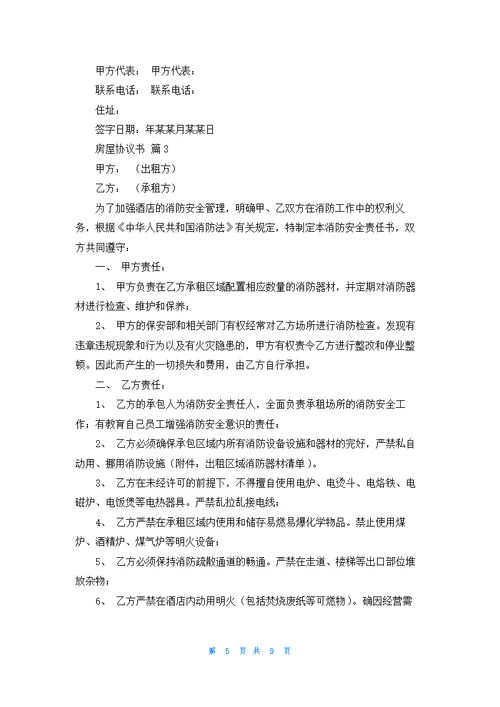 甲方代表： 甲方代表：

联系电话： 联系电话：

住址：

签字日期：年某某月某某日

房屋协议书 篇3

甲方： （出租方）

乙方： （承租方）

为了加强酒店的消防安全管理，明确甲、乙双方在消防工作中的权利义务，根据《中华人民共和国消防法》有关规定，特制定本消防安全责任书，双方共同遵守：

一、 甲方责任：

1、 甲方负责在乙方承租区域配置相应数量的消防器材，并定期对消防器材进行检查、维护和保养；

2、 甲方的保安部和相关部门有权经常对乙方场所进行消防检查。发现有违章违规现象和行为以及有火灾隐患的，甲方有权责令乙方进行整改和停业整顿。因此而产生的一切损失和费用，由乙方自行承担。

二、 乙方责任：

1、 乙方的承包人为消防安全责任人，全面负责承租场所的消防安全工作；有教育自己员工增强消防安全意识的责任；

2、 乙方必须确保承包区域内所有消防设备设施和器材的完好，严禁私自动用、挪用消防设施（附件：出租区域消防器材清单）。

3、 乙方在未经许可的前提下，不得擅自使用电炉、电烫斗、电烙铁、电磁炉、电饭煲等电热器具。严禁乱拉乱接电线；

4、 乙方严禁在承租区域内使用和储存易燃易爆化学物品。禁止使用煤炉、酒精炉、煤气炉等明火设备；

5、 乙方必须保持消防疏散通道的畅通。严禁在走道、楼梯等出口部位堆放杂物；

6、 乙方严禁在酒店内动用明火（包括焚烧废纸等可燃物）。确因经营需

第 5 页 共 9 页